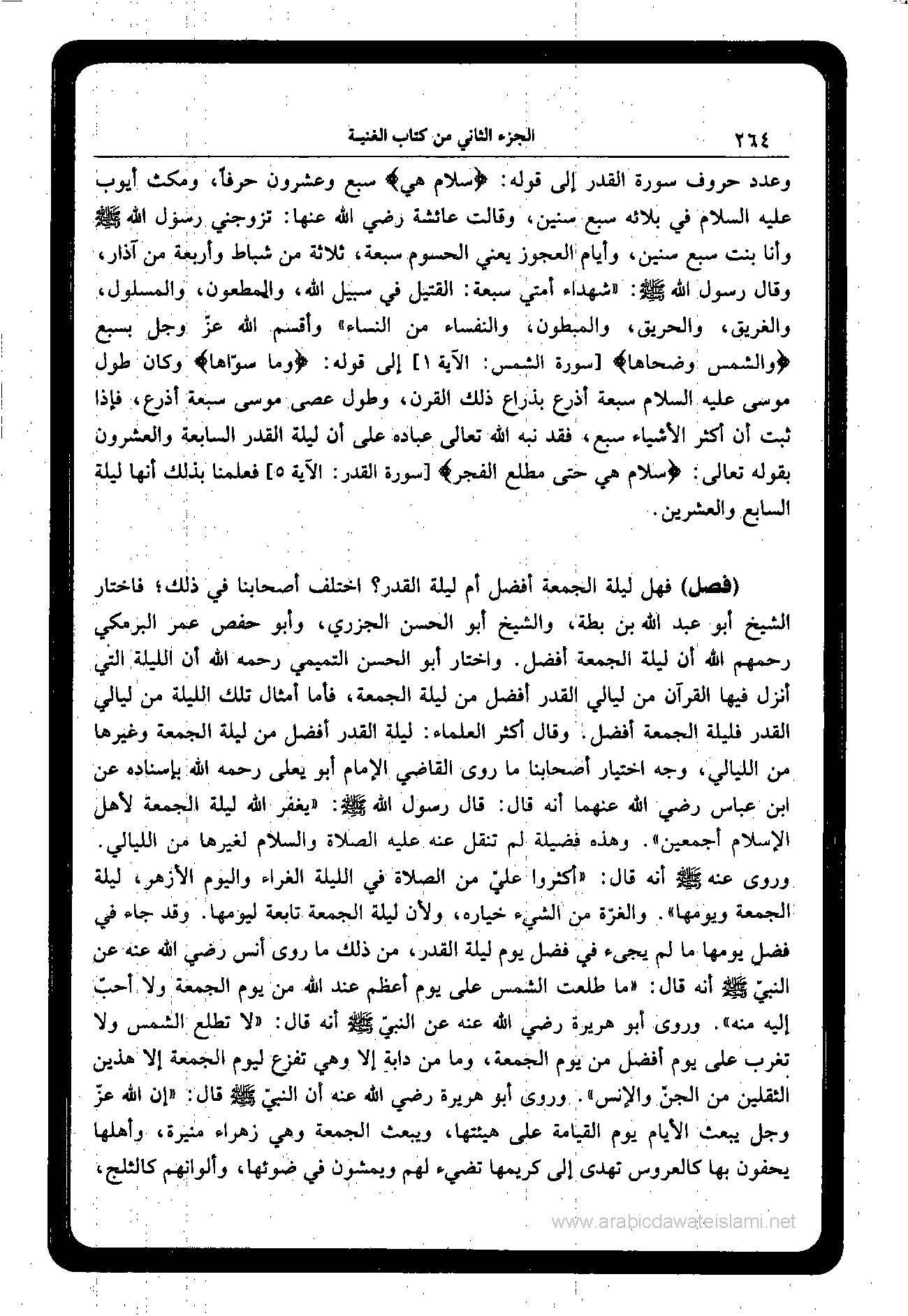 ٢٦٤ الجزء الثاني من كتاب الغنية

وعدد حروف سورة القدر إلى قوله: ﴿سلام هي﴾ سبع وعشرون حرفاً، ومكث أيوب عليه السلام في بلائه سبع سنين، وقالت عائشة رضي الله عنها: تزوجني رسول الله ﷺ وأنا بنت سبع سنين، وأيام العجوز يعني الحسوم سبعة، ثلاثة من شباط وأربعة من آذار، وقال رسول الله ﷺ: «شهداء أمتي سبعة: القتيل في سبيل الله، والمطعون، والمسلول، والغريق، والحريق، والمبطون، والنفساء من النساء» وأقسم الله عزّ وجل بسبع ﴿والشمس وضحاها﴾ [سورة الشمس: الآية ١] إلى قوله: ﴿وما سوّاها﴾ وكان طول موسى عليه السلام سبعة أذرع بذراع ذلك القرن، وطول عصى موسى سبعة أذرع، فإذا ثبت أن أكثر الأشياء سبع، فقد نبه الله تعالى عباده على أن ليلة القدر السابعة والعشرون بقوله تعالى: ﴿سلام هي حتى مطلع الفجر﴾ [سورة القدر: الآية ٥] فعلمنا بذلك أنها ليلة السابع والعشرين.

(فصل) فهل ليلة الجمعة أفضل أم ليلة القدر؟ اختلف أصحابنا في ذلك؛ فاختار الشيخ أبو عبد الله بن بطة، والشيخ أبو الحسن الجزري، وأبو حفص عمر البرمكي رحمهم الله أن ليلة الجمعة أفضل. واختار أبو الحسن التميمي رحمه الله أن الليلة التي أنزل فيها القرآن من ليالي القدر أفضل من ليلة الجمعة، فأما أمثال تلك الليلة من ليالي القدر فليلة الجمعة أفضل. وقال أكثر العلماء: ليلة القدر أفضل من ليلة الجمعة وغيرها من الليالي، وجه اختيار أصحابنا ما روى القاضي الإمام أبو يعلى رحمه الله بإسناده عن ابن عباس رضي الله عنهما أنه قال: قال رسول الله ﷺ: «يغفر الله ليلة الجمعة لأهل الإسلام أجمعين». وهذه فضيلة لم تنقل عنه عليه الصلاة والسلام لغيرها من الليالي. وروى عنه ﷺ أنه قال: «أكثروا عليّ من الصلاة في الليلة الغراء واليوم الأزهر، ليلة الجمعة ويومها». والغرّة من الشيء خياره، ولأن ليلة الجمعة تابعة ليومها. وقد جاء في فضل يومها ما لم يجيء في فضل يوم ليلة القدر، من ذلك ما روى أنس رضي الله عنه عن النبيّ ﷺ أنه قال: «ما طلعت الشمس على يوم أعظم عند الله من يوم الجمعة ولا أحبّ إليه منه». وروى أبو هريرة رضي الله عنه عن النبيّ ﷺ أنه قال: «لا تطلع الشمس ولا تغرب على يوم أفضل من يوم الجمعة، وما من دابة إلا وهي تفزع ليوم الجمعة إلا هذين الثقلين من الجنّ والإنس». وروى أبو هريرة رضي الله عنه أن النبيّ ﷺ قال: «إن الله عزّ وجل يبعث الأيام يوم القيامة على هيئتها، ويبعث الجمعة وهي زهراء منيرة، وأهلها يحفون بها كالعروس تهدى إلى كريمها تضيء لهم ويمشون في ضوئها، وألوانهم كالثلج،

www.arabicdawateislami.net